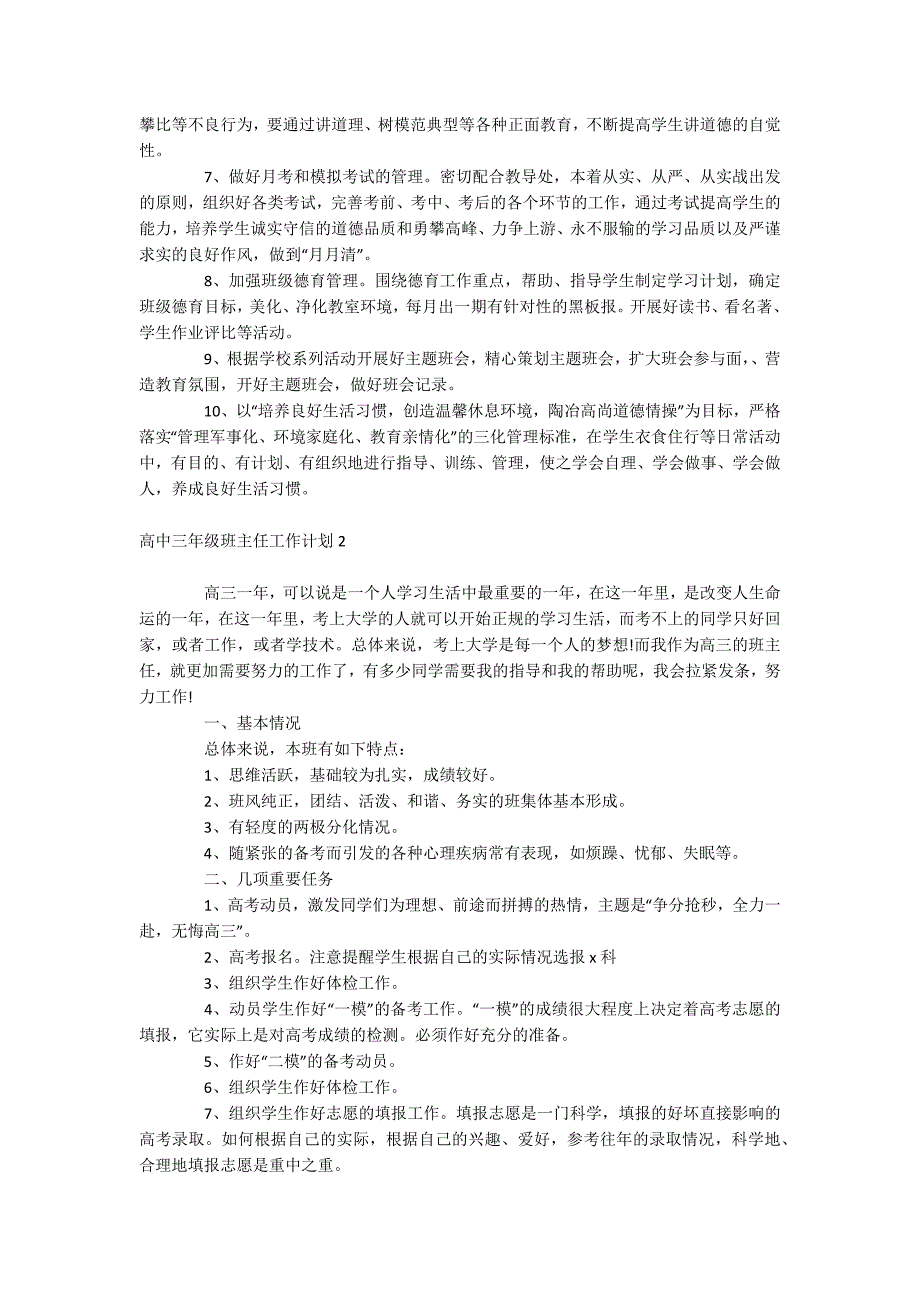 攀比等不良行为，要通过讲道理、树模范典型等各种正面教育，不断提高学生讲道德的自觉性。

7、做好月考和模拟考试的管理。密切配合教导处，本着从实、从严、从实战出发的原则，组织好各类考试，完善考前、考中、考后的各个环节的工作，通过考试提高学生的能力，培养学生诚实守信的道德品质和勇攀高峰、力争上游、永不服输的学习品质以及严谨求实的良好作风，做到“月月清”。

8、加强班级德育管理。围绕德育工作重点，帮助、指导学生制定学习计划，确定班级德育目标，美化、净化教室环境，每月出一期有针对性的黑板报。开展好读书、看名著、学生作业评比等活动。

9、根据学校系列活动开展好主题班会，精心策划主题班会，扩大班会参与面，、营造教育氛围，开好主题班会，做好班会记录。

10、以“培养良好生活习惯，创造温馨休息环境，陶冶高尚道德情操”为目标，严格落实“管理军事化、环境家庭化、教育亲情化”的三化管理标准，在学生衣食住行等日常活动中，有目的、有计划、有组织地进行指导、训练、管理，使之学会自理、学会做事、学会做人，养成良好生活习惯。

高中三年级班主任工作计划 2

高三一年，可以说是一个人学习生活中最重要的一年，在这一年里，是改变人生命运的一年，在这一年里，考上大学的人就可以开始正规的学习生活，而考不上的同学只好回家，或者工作，或者学技术。总体来说，考上大学是每一个人的梦想!而我作为高三的班主任，就更加需要努力的工作了，有多少同学需要我的指导和我的帮助呢，我会拉紧发条，努力工作!

一、基本情况

总体来说，本班有如下特点：

1、思维活跃，基础较为扎实，成绩较好。

2、班风纯正，团结、活泼、和谐、务实的班集体基本形成。

3、有轻度的两极分化情况。

4、随紧张的备考而引发的各种心理疾病常有表现，如烦躁、忧郁、失眠等。

二、几项重要任务

1、高考动员，激发同学们为理想、前途而拼搏的热情，主题是“争分抢秒，全力一赴，无悔高三”。

2、高考报名。注意提醒学生根据自己的实际情况选报 x 科

3、组织学生作好体检工作。

4、动员学生作好“一模”的备考工作。“一模”的成绩很大程度上决定着高考志愿的填报，它实际上是对高考成绩的检测。必须作好充分的准备。

5、作好“二模”的备考动员。

6、组织学生作好体检工作。

7、组织学生作好志愿的填报工作。填报志愿是一门科学，填报的好坏直接影响的高考录取。如何根据自己的实际，根据自己的兴趣、爱好，参考往年的录取情况，科学地、合理地填报志愿是重中之重。